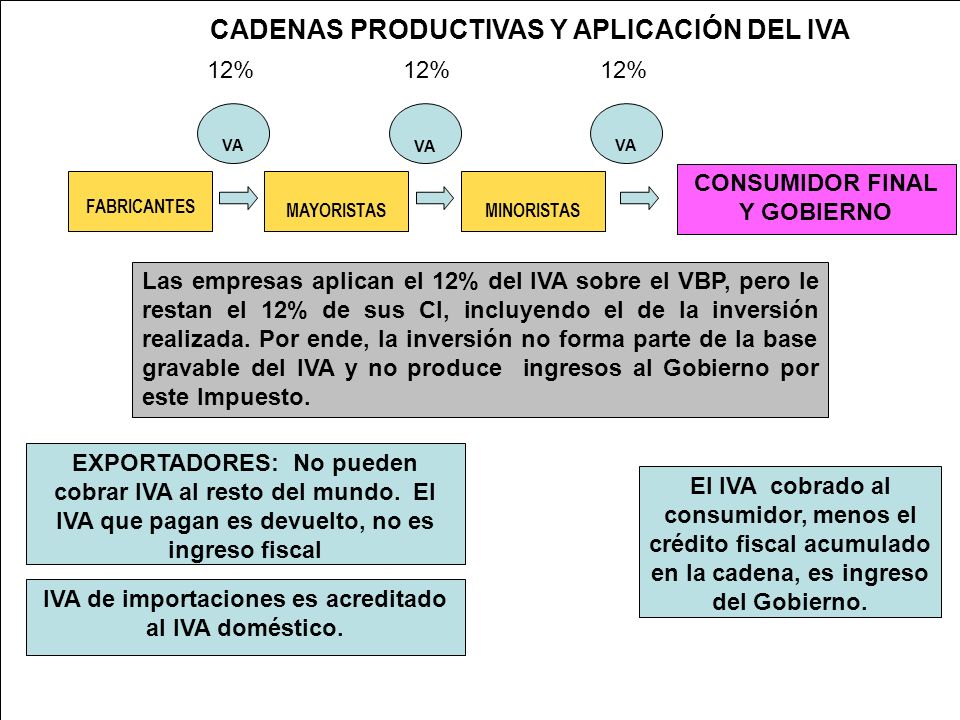 CADENAS PRODUCTIVAS Y APLICACIÓN DEL IVA

12%

12%

12%

VA

VA

VA

FABRICANTES

MAYORISTAS

MINORISTAS

CONSUMIDOR FINAL Y GOBIERNO

Las empresas aplican el 12% del IVA sobre el VBP, pero le restan el 12% de sus CI, incluyendo el de la inversión realizada. Por ende, la inversión no forma parte de la base gravable del IVA y no produce ingresos al Gobierno por este Impuesto.

EXPORTADORES: No pueden cobrar IVA al resto del mundo. El IVA que pagan es devuelto, no es ingreso fiscal

IVA de importaciones es acreditado al IVA doméstico.

El IVA cobrado al consumidor, menos el crédito fiscal acumulado en la cadena, es ingreso del Gobierno.